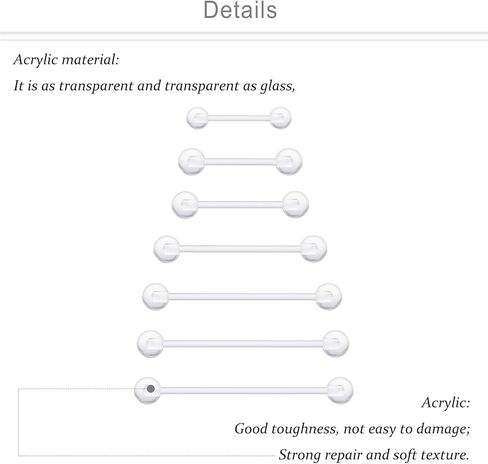 Details

Acrylic material:

It is as transparent and transparent as glass,

Acrylic:

Good toughness, not easy to damage;

Strong repair and soft texture.